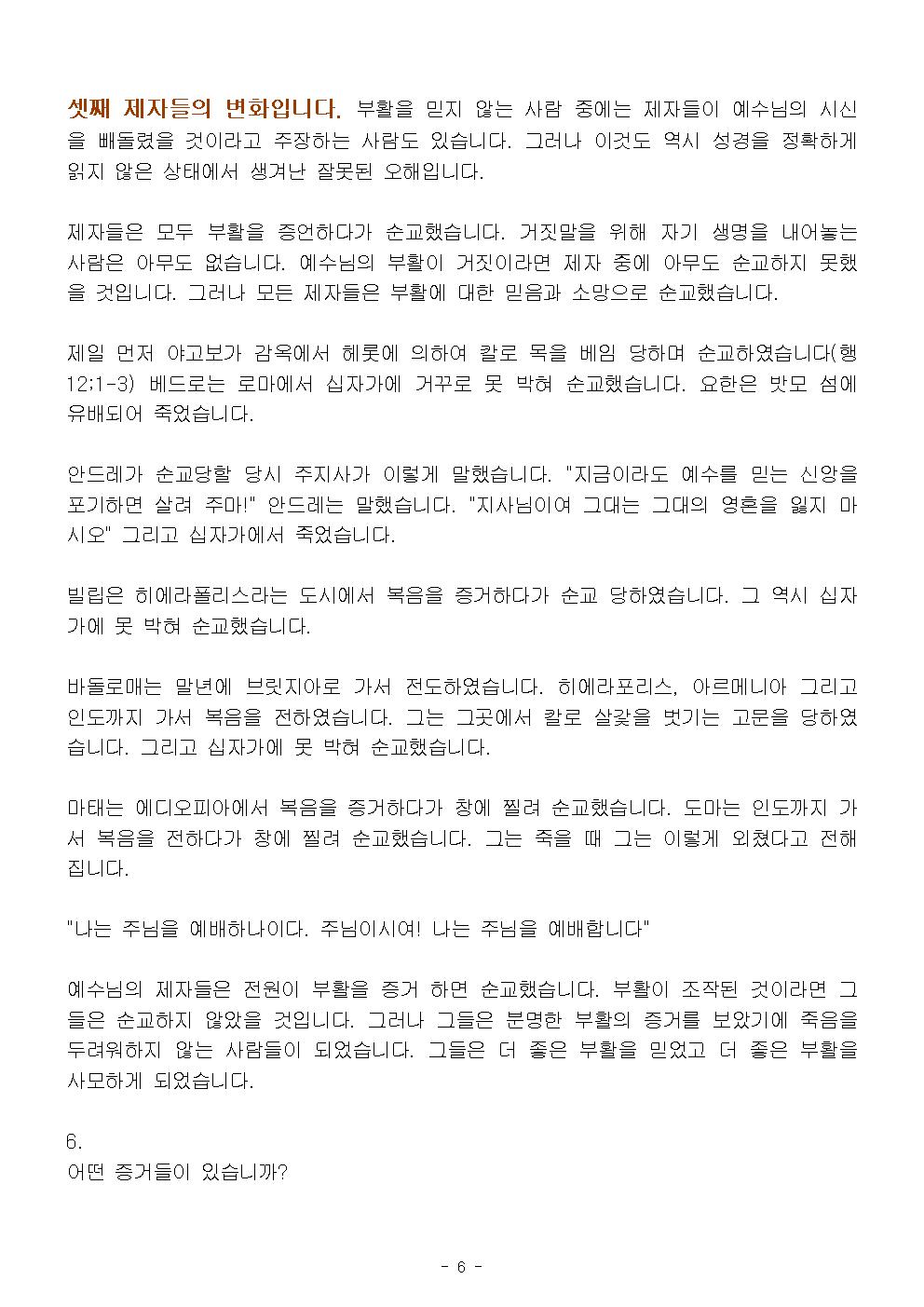 셋째 제자들의 변화입니다. 부활을 믿지 않는 사람 중에는 제자들이 예수님의 시신을 빼돌렸을 것이라고 주장하는 사람도 있습니다. 그러나 이것도 역시 성경을 정확하게 읽지 않은 상태에서 생겨난 잘못된 오해입니다.

제자들은 모두 부활을 증언하다가 순교했습니다. 거짓말을 위해 자기 생명을 내어놓는 사람은 아무도 없습니다. 예수님의 부활이 거짓이라면 제자 중에 아무도 순교하지 못했을 것입니다. 그러나 모든 제자들은 부활에 대한 믿음과 소망으로 순교했습니다.

제일 먼저 야고보가 감옥에서 헤롯에 의하여 칼로 목을 베임 당하며 순교하였습니다(행 12:1-3) 베드로는 로마에서 십자가에 거꾸로 못 박혀 순교했습니다. 요한은 밧모 섬에 유배되어 죽었습니다.

안드레가 순교당할 당시 주지사가 이렇게 말했습니다. "지금이라도 예수를 믿는 신앙을 포기하면 살려 주마!" 안드레는 말했습니다. "지사님이여 그대는 그대의 영혼을 잃지 마시오" 그리고 십자가에서 죽었습니다.

빌립은 히에라폴리스라는 도시에서 복음을 증거하다가 순교 당하였습니다. 그 역시 십자가에 못 박혀 순교했습니다.

바돌로매는 말년에 브릿지아로 가서 전도하였습니다. 히에라포리스, 아르메니아 그리고 인도까지 가서 복음을 전하였습니다. 그는 그곳에서 칼로 살갗을 벗기는 고문을 당하였습니다. 그리고 십자가에 못 박혀 순교했습니다.

마태는 에디오피아에서 복음을 증거하다가 창에 찔려 순교했습니다. 도마는 인도까지 가서 복음을 전하다가 창에 찔려 순교했습니다. 그는 죽을 때 그는 이렇게 외쳤다고 전해집니다.

"나는 주님을 예배하나이다. 주님이시여! 나는 주님을 예배합니다"

예수님의 제자들은 전원이 부활을 증거 하면 순교했습니다. 부활이 조작된 것이라면 그들은 순교하지 않았을 것입니다. 그러나 그들은 분명한 부활의 증거를 보았기에 죽음을 두려워하지 않는 사람들이 되었습니다. 그들은 더 좋은 부활을 믿었고 더 좋은 부활을 사모하게 되었습니다.

6.
어떤 증거들이 있습니까?

- 6 -